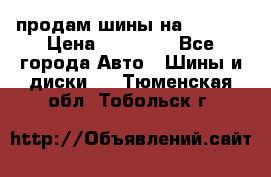 продам шины на Цена Все города Авто Шины и диски Тюменская обл Тобольск г

http://Объявлений.сайт